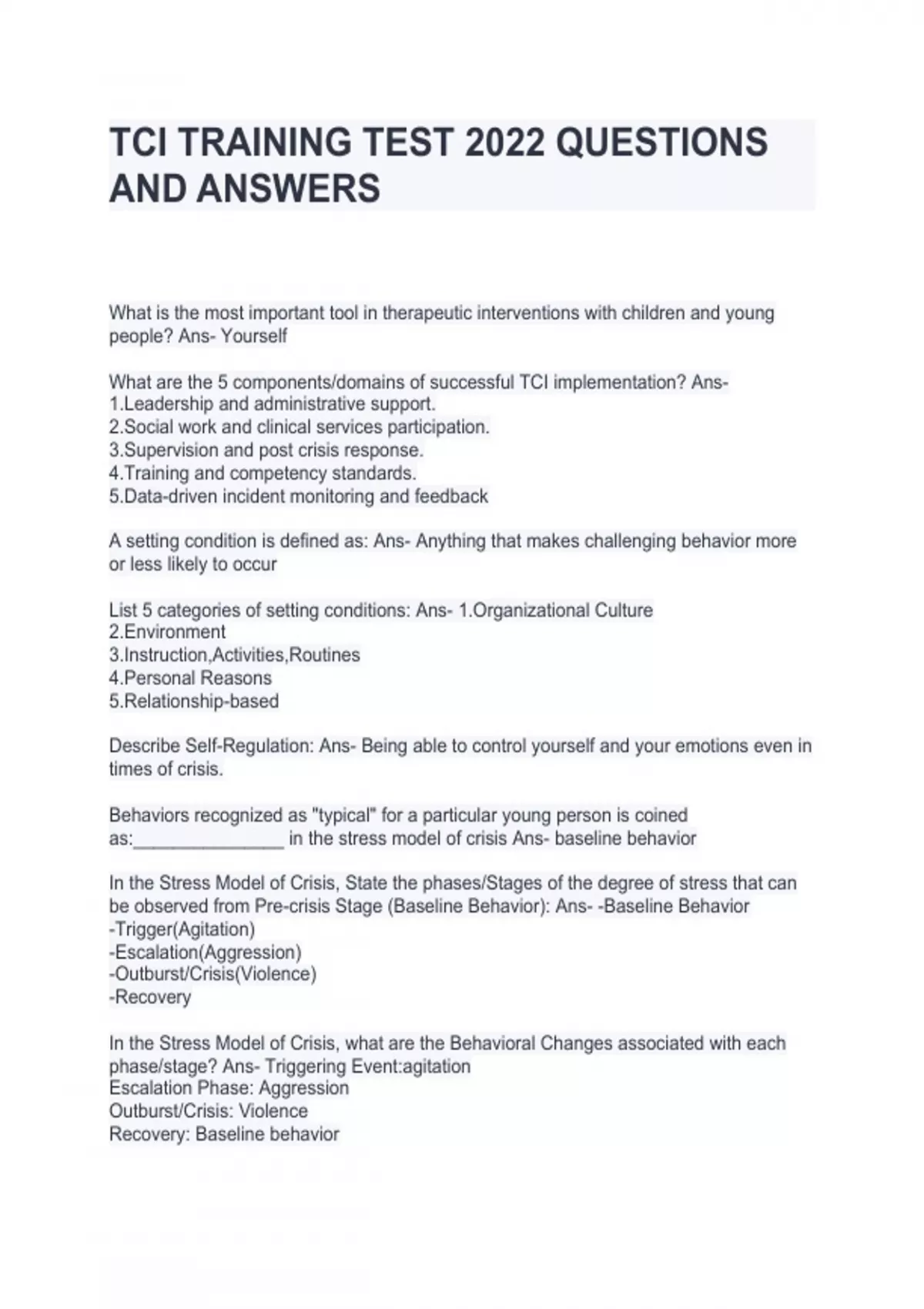 TCI TRAINING TEST 2022 QUESTIONS AND ANSWERS

What is the most important tool in therapeutic interventions with children and young people? Ans- Yourself

What are the 5 components/domains of successful TCI implementation? Ans-
1.Leadership and administrative support.
2.Social work and clinical services participation.
3.Supervision and post crisis response.
4.Training and competency standards.
5.Data-driven incident monitoring and feedback

A setting condition is defined as: Ans- Anything that makes challenging behavior more or less likely to occur

List 5 categories of setting conditions: Ans- 1.Organizational Culture
2.Environment
3.Instruction,Activities,Routines
4.Personal Reasons
5.Relationship-based

Describe Self-Regulation: Ans- Being able to control yourself and your emotions even in times of crisis.

Behaviors recognized as "typical" for a particular young person is coined as:_______________ in the stress model of crisis Ans- baseline behavior

In the Stress Model of Crisis, State the phases/Stages of the degree of stress that can be observed from Pre-crisis Stage (Baseline Behavior): Ans- -Baseline Behavior
-Trigger(Agitation)
-Escalation(Aggression)
-Outburst/Crisis(Violence)
-Recovery

In the Stress Model of Crisis, what are the Behavioral Changes associated with each phase/stage? Ans- Triggering Event:agitation
Escalation Phase: Aggression
Outburst/Crisis: Violence
Recovery: Baseline behavior